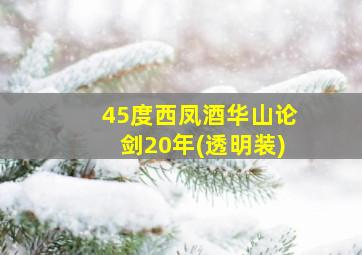 45度西凤酒华山论剑20年(透明装)